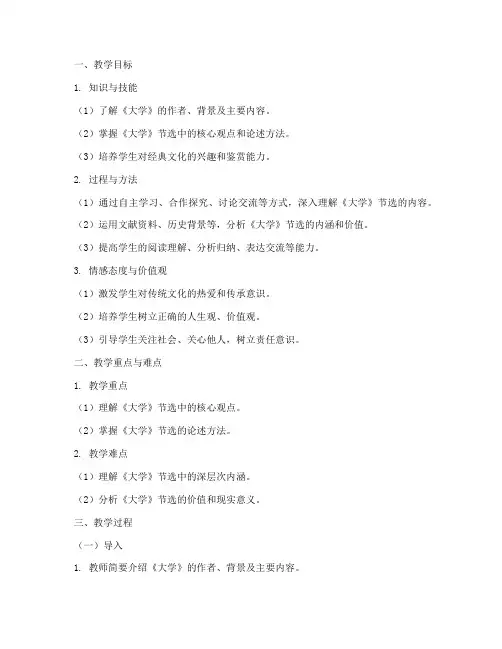 一、教学目标

1. 知识与技能

（1）了解《大学》的作者、背景及主要内容。

（2）掌握《大学》节选中的核心观点和论述方法。

（3）培养学生对经典文化的兴趣和鉴赏能力。

2. 过程与方法

（1）通过自主学习、合作探究、讨论交流等方式，深入理解《大学》节选的内容。

（2）运用文献资料、历史背景等，分析《大学》节选的内涵和价值。

（3）提高学生的阅读理解、分析归纳、表达交流等能力。

3. 情感态度与价值观

（1）激发学生对传统文化的热爱和传承意识。

（2）培养学生树立正确的人生观、价值观。

（3）引导学生关注社会、关心他人，树立责任意识。

二、教学重点与难点

1. 教学重点

（1）理解《大学》节选中的核心观点。

（2）掌握《大学》节选的论述方法。

2. 教学难点

（1）理解《大学》节选中的深层次内涵。

（2）分析《大学》节选的价值和现实意义。

三、教学过程

（一）导入

1. 教师简要介绍《大学》的作者、背景及主要内容。